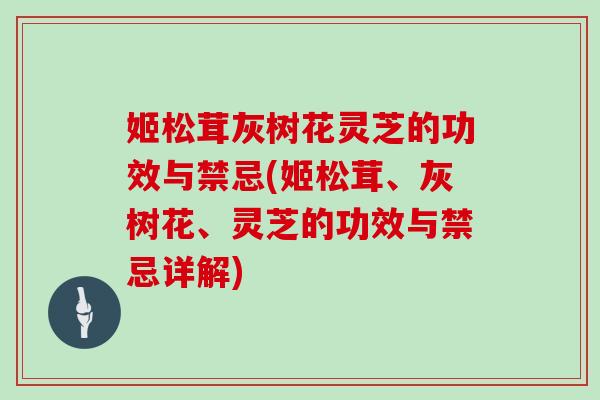 姬松茸灰树花灵芝的功效与禁忌(姬松茸、灰树花、灵芝的功效与禁忌详解)